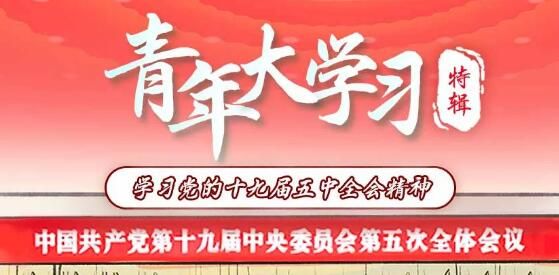 青年大学习

特辑

学习党的十九届五中全会精神

中国共产党第十九届中央委员会第五次全体会议